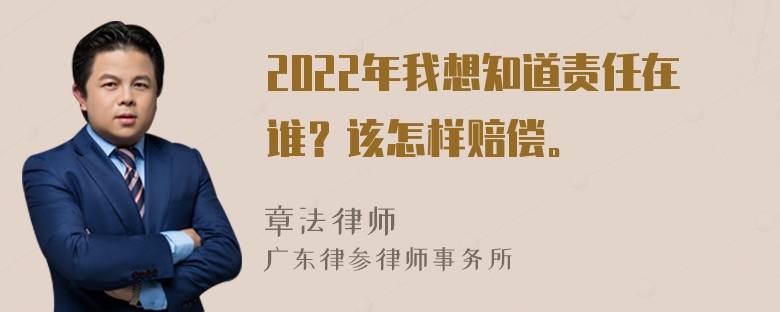 2022年我想知道责任在谁？该怎样赔偿。

章法律师
广东律参律师事务所